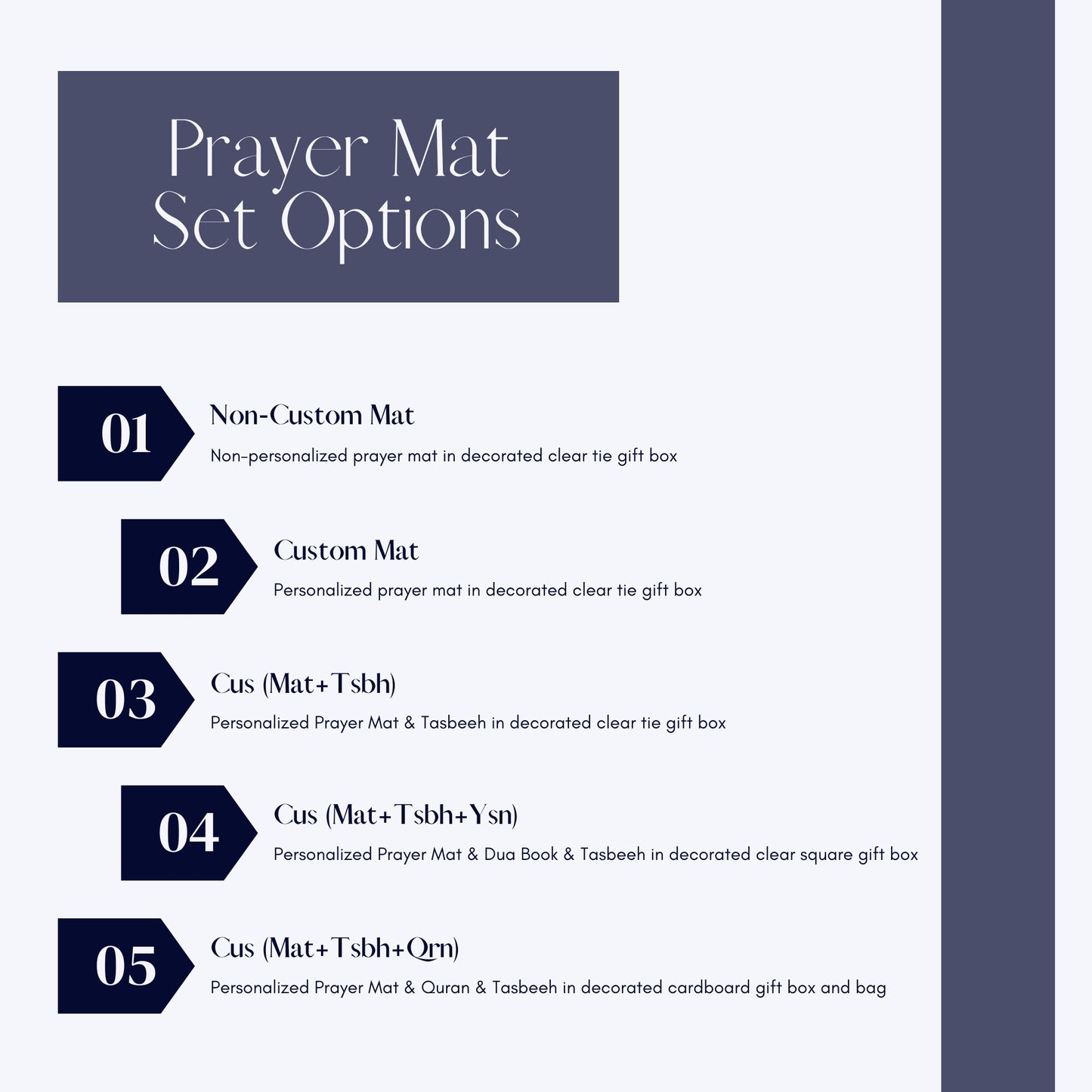 Prayer Mat
Set Options

01
Non-Custom Mat
Non-personalized prayer mat in decorated clear tie gift box

02
Custom Mat
Personalized prayer mat in decorated clear tie gift box

03
Cus (Mat+Tsbh)
Personalized Prayer Mat & Tasbeeh in decorated clear tie gift box

04
Cus (Mat+Tsbh+Ysn)
Personalized Prayer Mat & Dua Book & Tasbeeh in decorated clear square gift box

05
Cus (Mat+Tsbh+Qrn)
Personalized Prayer Mat & Quran & Tasbeeh in decorated cardboard gift box and bag